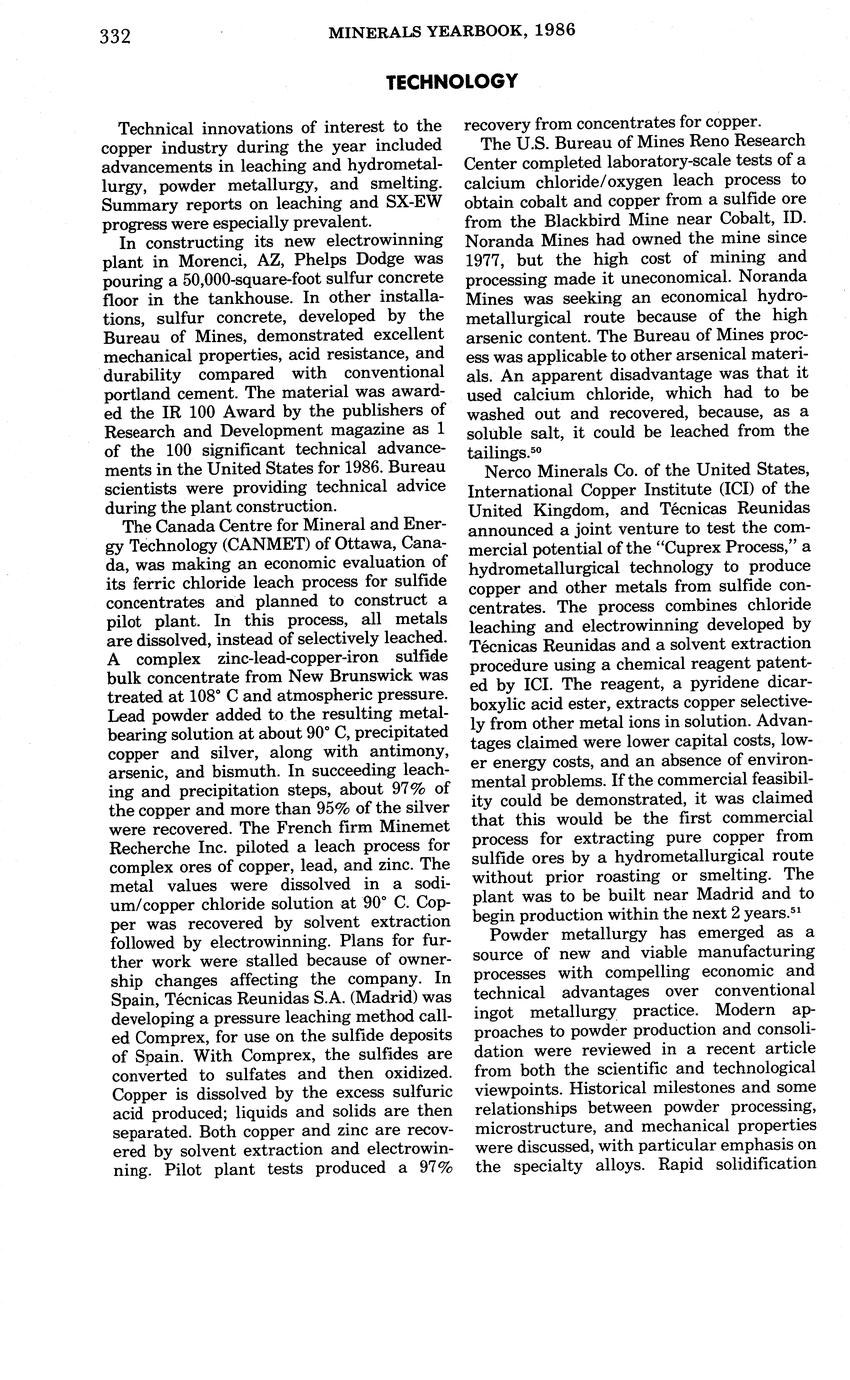 332 MINERALS YEARBOOK, 1986

TECHNOLOGY

Technical innovations of interest to the copper industry during the year included advancements in leaching and hydrometallurgy, powder metallurgy, and smelting. Summary reports on leaching and SX-EW progress were especially prevalent.

In constructing its new electrowinning plant in Morenci, AZ, Phelps Dodge was pouring a 50,000-square-foot sulfur concrete floor in the tankhouse. In other installations, sulfur concrete, developed by the Bureau of Mines, demonstrated excellent mechanical properties, acid resistance, and durability compared with conventional portland cement. The material was awarded the IR 100 Award by the publishers of Research and Development magazine as 1 of the 100 significant technical advancements in the United States for 1986. Bureau scientists were providing technical advice during the plant construction.

The Canada Centre for Mineral and Energy Technology (CANMET) of Ottawa, Canada, was making an economic evaluation of its ferric chloride leach process for sulfide concentrates and planned to construct a pilot plant. In this process, all metals are dissolved, instead of selectively leached. A complex zinc-lead-copper-iron sulfide bulk concentrate from New Brunswick was treated at 108° C and atmospheric pressure. Lead powder added to the resulting metal-bearing solution at about 90° C, precipitated copper and silver, along with antimony, arsenic, and bismuth. In succeeding leaching and precipitation steps, about 97% of the copper and more than 95% of the silver were recovered. The French firm Minemet Recherche Inc. piloted a leach process for complex ores of copper, lead, and zinc. The metal values were dissolved in a sodium/copper chloride solution at 90° C. Copper was recovered by solvent extraction followed by electrowinning. Plans for further work were stalled because of ownership changes affecting the company. In Spain, Técnicas Reunidas S.A. (Madrid) was developing a pressure leaching method called Comprex, for use on the sulfide deposits of Spain. With Comprex, the sulfides are converted to sulfates and then oxidized. Copper is dissolved by the excess sulfuric acid produced; liquids and solids are then separated. Both copper and zinc are recovered by solvent extraction and electrowinning. Pilot plant tests produced a 97% recovery from concentrates for copper.

The U.S. Bureau of Mines Reno Research Center completed laboratory-scale tests of a calcium chloride/oxygen leach process to obtain cobalt and copper from a sulfide ore from the Blackbird Mine near Cobalt, ID. Noranda Mines had owned the mine since 1977, but the high cost of mining and processing made it uneconomical. Noranda Mines was seeking an economical hydrometallurgical route because of the high arsenic content. The Bureau of Mines process was applicable to other arsenical materials. An apparent disadvantage was that it used calcium chloride, which had to be washed out and recovered, because, as a soluble salt, it could be leached from the tailings.$^{50}$

Nerco Minerals Co. of the United States, International Copper Institute (ICI) of the United Kingdom, and Técnicas Reunidas announced a joint venture to test the commercial potential of the "Cuprex Process," a hydrometallurgical technology to produce copper and other metals from sulfide concentrates. The process combines chloride leaching and electrowinning developed by Técnicas Reunidas and a solvent extraction procedure using a chemical reagent patented by ICI. The reagent, a pyridene dicarboxylic acid ester, extracts copper selectively from other metal ions in solution. Advantages claimed were lower capital costs, lower energy costs, and an absence of environmental problems. If the commercial feasibility could be demonstrated, it was claimed that this would be the first commercial process for extracting pure copper from sulfide ores by a hydrometallurgical route without prior roasting or smelting. The plant was to be built near Madrid and to begin production within the next 2 years.$^{51}$

Powder metallurgy has emerged as a source of new and viable manufacturing processes with compelling economic and technical advantages over conventional ingot metallurgy practice. Modern approaches to powder production and consolidation were reviewed in a recent article from both the scientific and technological viewpoints. Historical milestones and some relationships between powder processing, microstructure, and mechanical properties were discussed, with particular emphasis on the specialty alloys. Rapid solidification